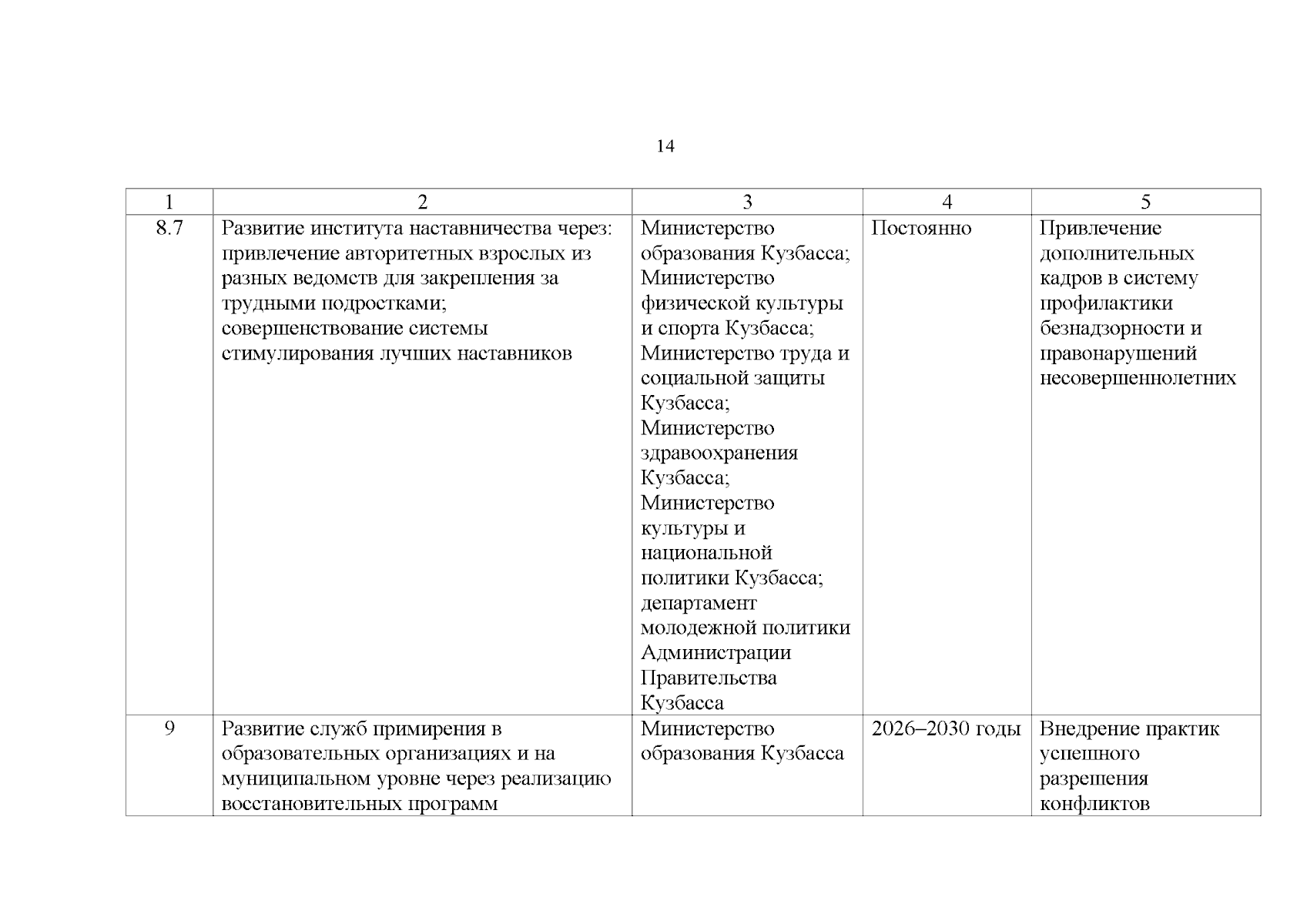 14

| 1 | 2 | 3 | 4 | 5 |
|---|---|---|---|---|
| 8.7 | Развитие института наставничества через: привлечение авторитетных взрослых из разных ведомств для закрепления за трудными подростками; совершенствование системы стимулирования лучших наставников | Министерство образования Кузбасса; Министерство физической культуры и спорта Кузбасса; Министерство труда и социальной защиты Кузбасса; Министерство здравоохранения Кузбасса; Министерство культуры и национальной политики Кузбасса; департамент молодежной политики Администрации Правительства Кузбасса | Постоянно | Привлечение дополнительных кадров в систему профилактики безнадзорности и правонарушений несовершеннолетних |
| 9 | Развитие служб примирения в образовательных организациях и на муниципальном уровне через реализацию восстановительных программ | Министерство образования Кузбасса | 2026–2030 годы | Внедрение практик успешного разрешения конфликтов |